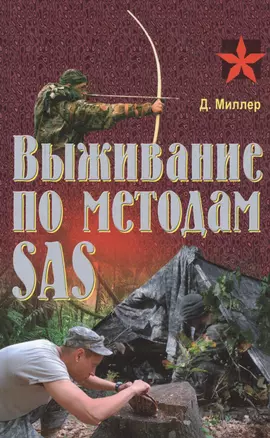 Д. Миллер

Выживание по методам SAS